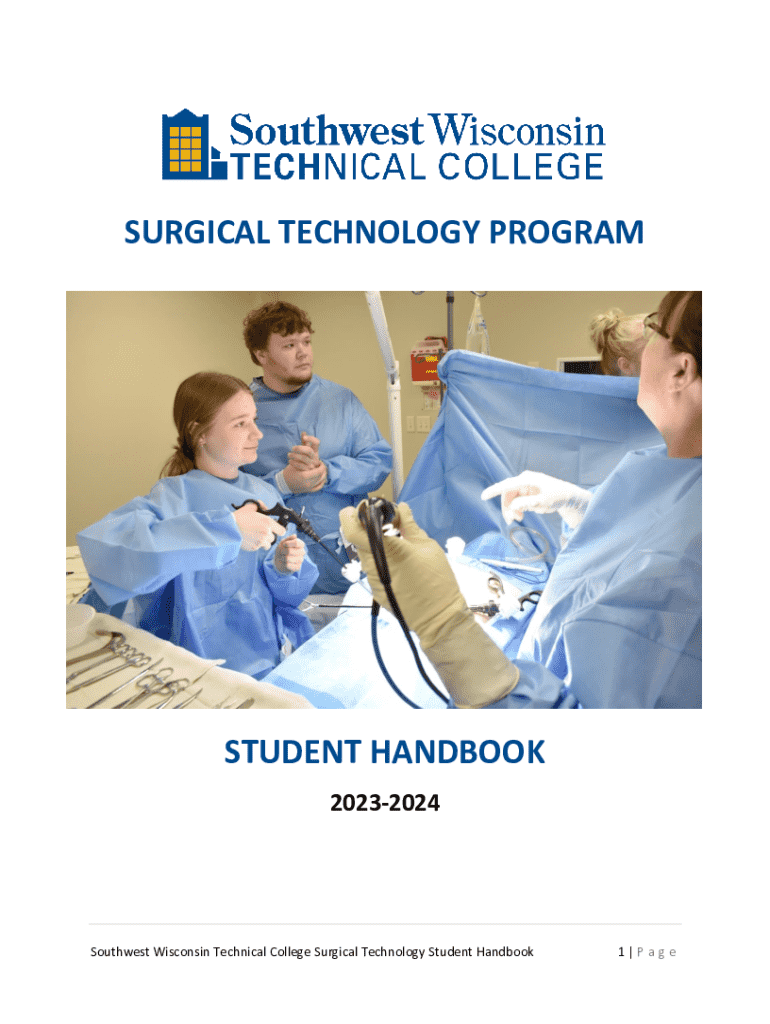 Southwest Wisconsin
TECHNICAL COLLEGE

SURGICAL TECHNOLOGY PROGRAM

STUDENT HANDBOOK

2023-2024

Southwest Wisconsin Technical College Surgical Technology Student Handbook

1 | P a g e